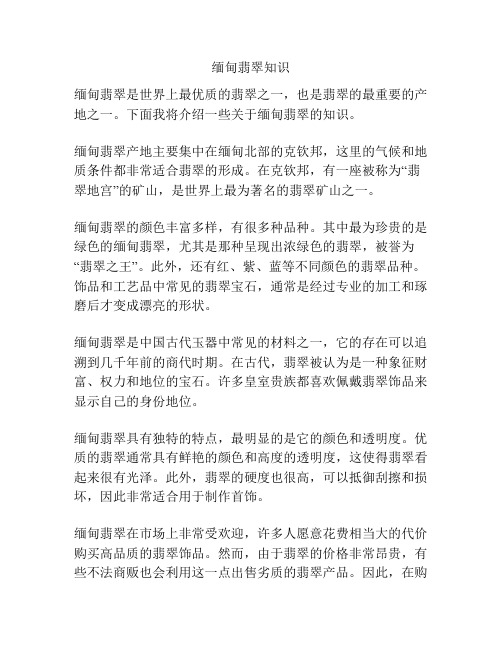 缅甸翡翠知识

缅甸翡翠是世界上最优质的翡翠之一，也是翡翠的最重要的产地之一。下面我将介绍一些关于缅甸翡翠的知识。

缅甸翡翠产地主要集中在缅甸北部的克钦邦，这里的气候和地质条件都非常适合翡翠的形成。在克钦邦，有一座被称为“翡翠地宫”的矿山，是世界上最为著名的翡翠矿山之一。

缅甸翡翠的颜色丰富多样，有很多种品种。其中最为珍贵的是绿色的缅甸翡翠，尤其是那种呈现出浓绿色的翡翠，被誉为“翡翠之王”。此外，还有红、紫、蓝等不同颜色的翡翠品种。饰品和工艺品中常见的翡翠宝石，通常是经过专业的加工和琢磨后才变成漂亮的形状。

缅甸翡翠是中国古代玉器中常见的材料之一，它的存在可以追溯到几千年前的商代时期。在古代，翡翠被认为是一种象征财富、权力和地位的宝石。许多皇室贵族都喜欢佩戴翡翠饰品来显示自己的身份地位。

缅甸翡翠具有独特的特点，最明显的是它的颜色和透明度。优质的翡翠通常具有鲜艳的颜色和高度的透明度，这使得翡翠看起来很有光泽。此外，翡翠的硬度也很高，可以抵御刮擦和损坏，因此非常适合用于制作首饰。

缅甸翡翠在市场上非常受欢迎，许多人愿意花费相当大的代价购买高品质的翡翠饰品。然而，由于翡翠的价格非常昂贵，有些不法商贩也会利用这一点出售劣质的翡翠产品。因此，在购